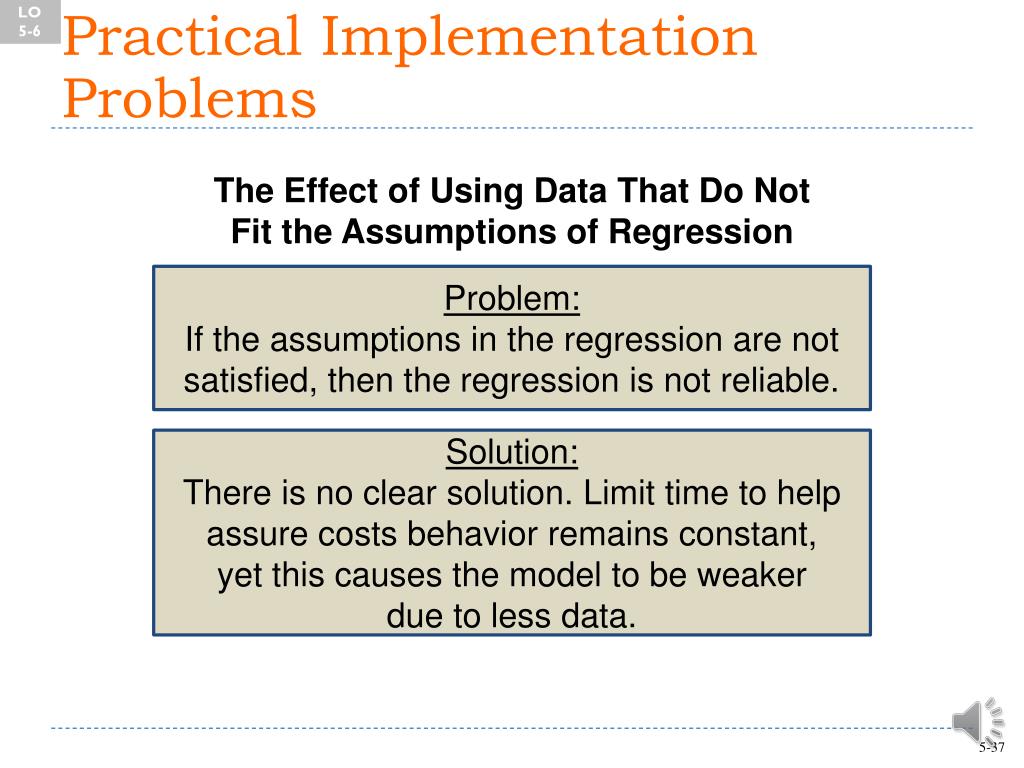 LO 5-6

Practical Implementation Problems

The Effect of Using Data That Do Not Fit the Assumptions of Regression

Problem:
If the assumptions in the regression are not satisfied, then the regression is not reliable.

Solution:
There is no clear solution. Limit time to help assure costs behavior remains constant, yet this causes the model to be weaker due to less data.

5-37